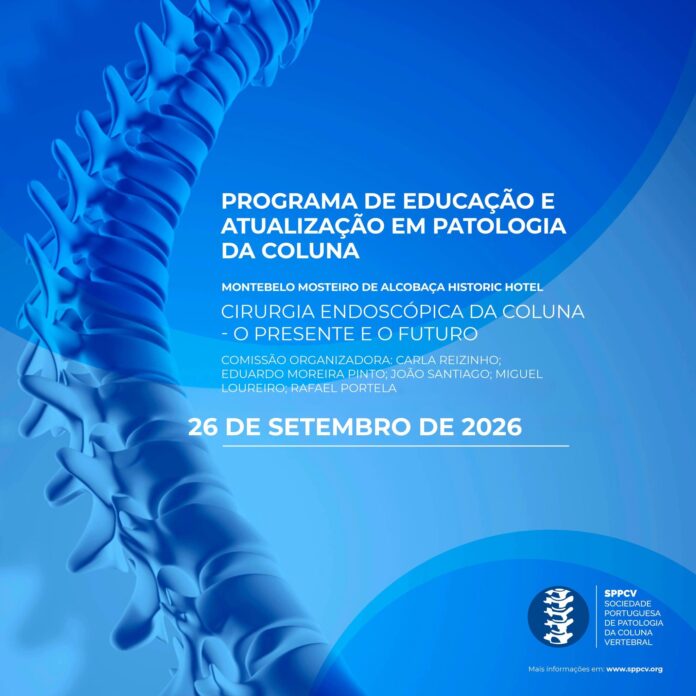 PROGRAMA DE EDUCAÇÃO E ATUALIZAÇÃO EM PATOLOGIA DA COLUNA

MONTEBELO MOSTEIRO DE ALCOBAÇA HISTORIC HOTEL

CIRURGIA ENDOSCÓPICA DA COLUNA - O PRESENTE E O FUTURO

COMISSÃO ORGANIZADORA: CARLA REIZINHO; EDUARDO MOREIRA PINTO; JOÃO SANTIAGO; MIGUEL LOUREIRO; RAFAEL PORTELA

26 DE SETEMBRO DE 2026

SPPCV
SOCIEDADE PORTUGUESA DE PATOLOGIA DA COLUNA VERTEBRAL

Mais informações em: www.sppcv.org